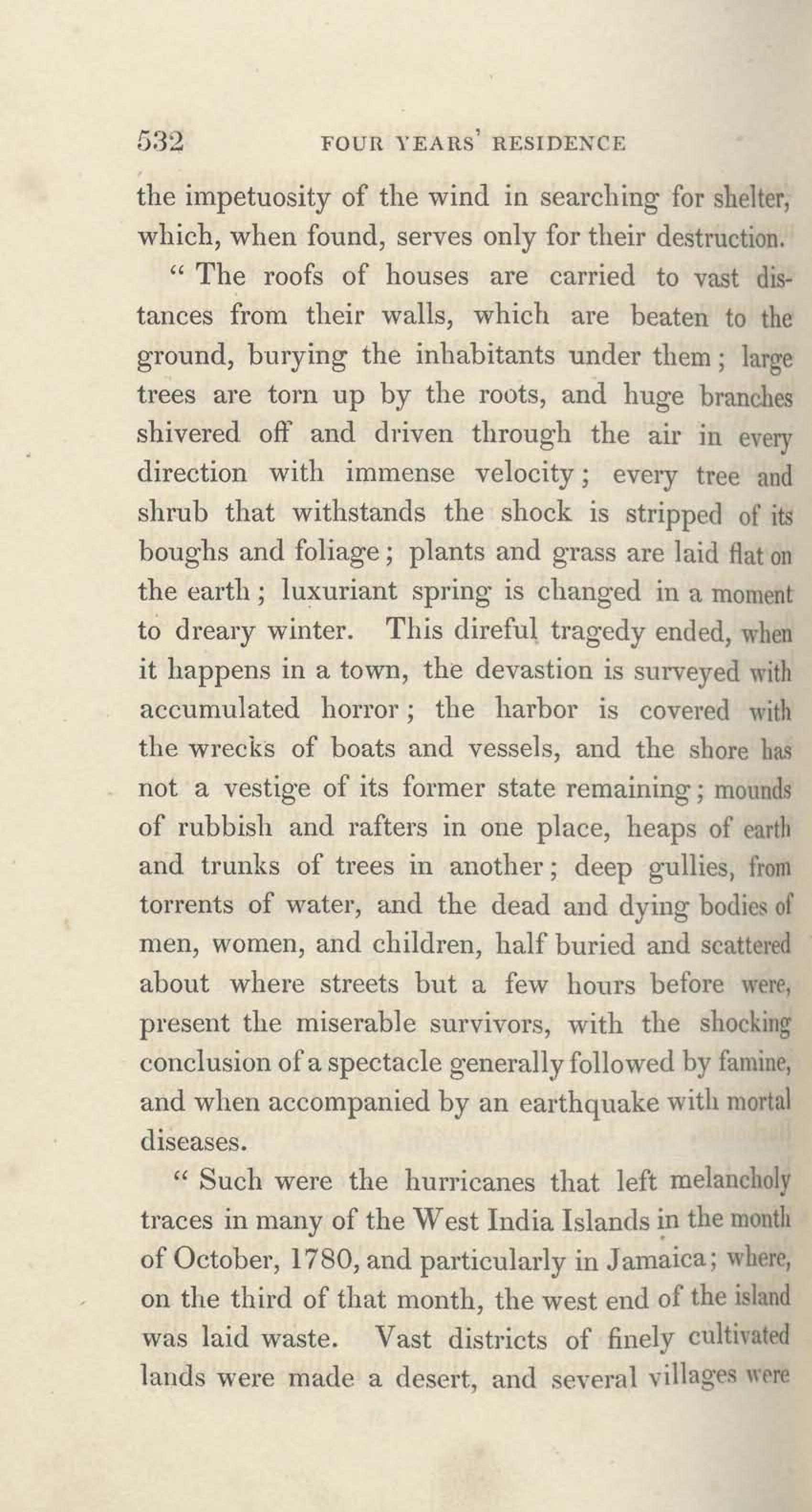 532 FOUR YEARS' RESIDENCE

the impetuosity of the wind in searching for shelter, which, when found, serves only for their destruction.

" The roofs of houses are carried to vast distances from their walls, which are beaten to the ground, burying the inhabitants under them; large trees are torn up by the roots, and huge branches shivered off and driven through the air in every direction with immense velocity; every tree and shrub that withstands the shock is stripped of its boughs and foliage; plants and grass are laid flat on the earth; luxuriant spring is changed in a moment to dreary winter. This direful tragedy ended, when it happens in a town, the devastion is surveyed with accumulated horror; the harbor is covered with the wrecks of boats and vessels, and the shore has not a vestige of its former state remaining; mounds of rubbish and rafters in one place, heaps of earth and trunks of trees in another; deep gullies, from torrents of water, and the dead and dying bodies of men, women, and children, half buried and scattered about where streets but a few hours before were, present the miserable survivors, with the shocking conclusion of a spectacle generally followed by famine, and when accompanied by an earthquake with mortal diseases.

" Such were the hurricanes that left melancholy traces in many of the West India Islands in the month of October, 1780, and particularly in Jamaica; where, on the third of that month, the west end of the island was laid waste. Vast districts of finely cultivated lands were made a desert, and several villages were